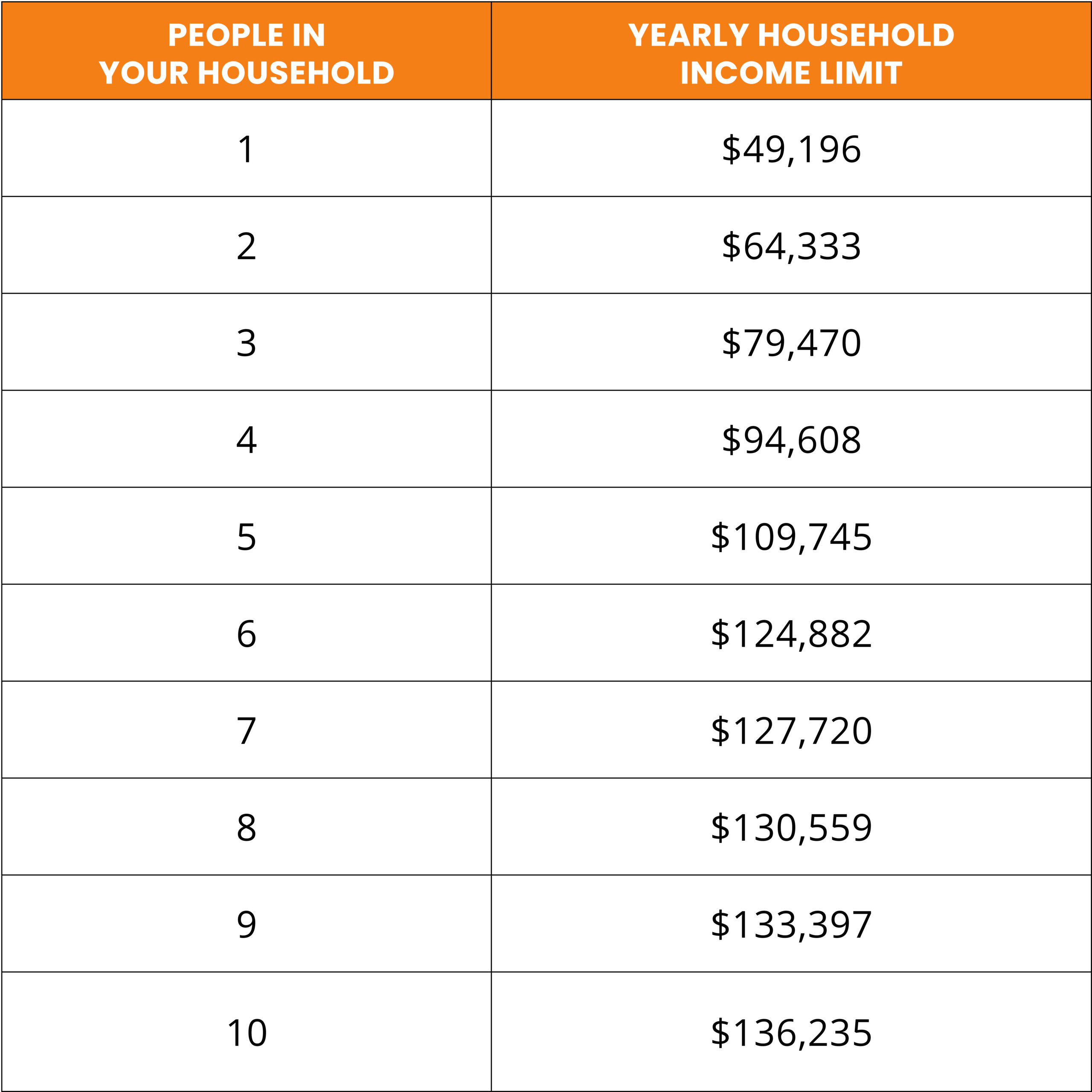 | PEOPLE IN YOUR HOUSEHOLD | YEARLY HOUSEHOLD INCOME LIMIT |
|---|---|
| 1 | \$49,196 |
| 2 | \$64,333 |
| 3 | \$79,470 |
| 4 | \$94,608 |
| 5 | \$109,745 |
| 6 | \$124,882 |
| 7 | \$127,720 |
| 8 | \$130,559 |
| 9 | \$133,397 |
| 10 | \$136,235 |